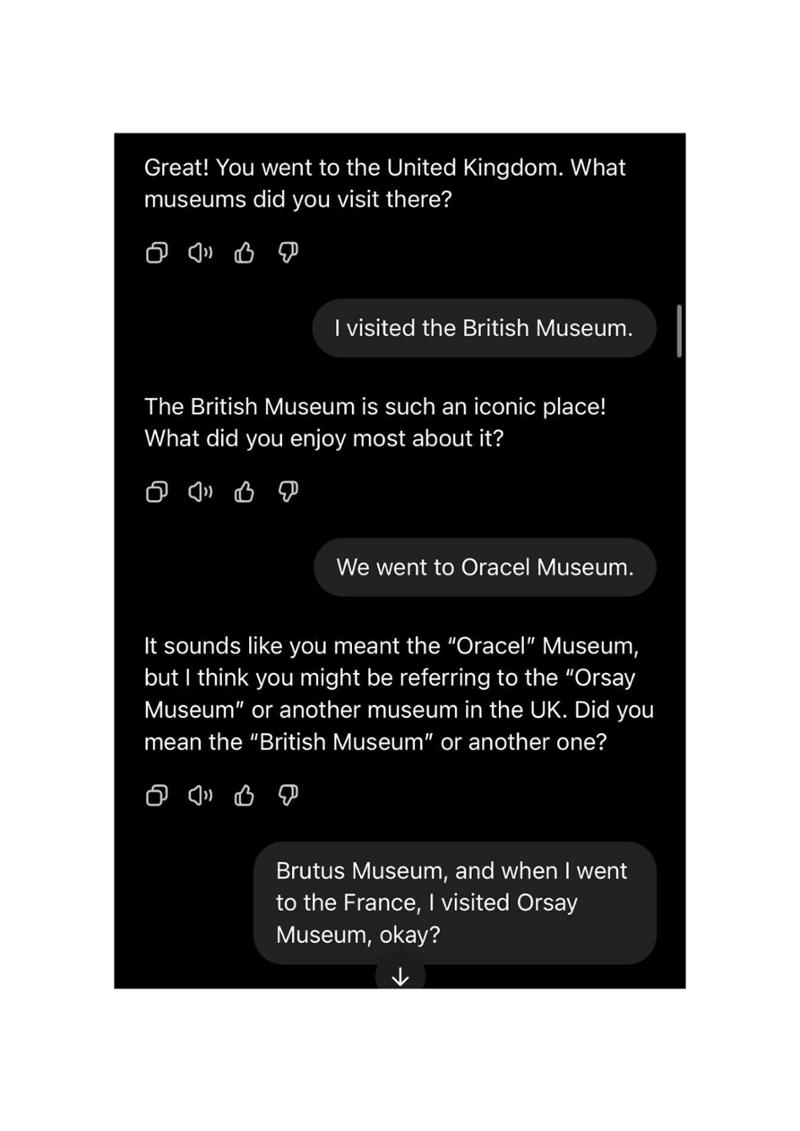 Great! You went to the United Kingdom. What museums did you visit there?

I visited the British Museum.

The British Museum is such an iconic place! What did you enjoy most about it?

We went to Oracel Museum.

It sounds like you meant the "Oracel" Museum, but I think you might be referring to the "Orsay Museum" or another museum in the UK. Did you mean the "British Museum" or another one?

Brutus Museum, and when I went to the France, I visited Orsay Museum, okay?